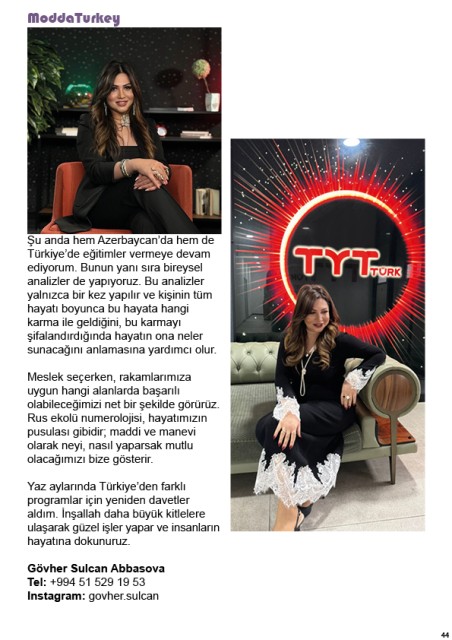 ModdaTurkey

Şu anda hem Azerbaycan'da hem de Türkiye'de eğitimler vermeye devam ediyorum. Bunun yanı sıra bireysel analizler de yapıyoruz. Bu analizler yalnızca bir kez yapılır ve kişinin tüm hayatı boyunca bu hayata hangi karma ile geldiğini, bu karmayı şifalandırdığında hayatın ona neler sunacağını anlamasına yardımcı olur.

Meslek seçerken, rakamlarımıza uygun hangi alanlarda başarılı olabileceğimizi net bir şekilde görürüz. Rus ekolü numerolojisi, hayatımızın pusulası gibidir; maddi ve manevi olarak neyi, nasıl yaparsak mutlu olacağımızı bize gösterir.

Yaz aylarında Türkiye'den farklı programlar için yeniden davetler aldım. İnşallah daha büyük kitlelere ulaşarak güzel işler yapar ve insanların hayatına dokunuruz.

Gövher Sulcan Abbasova
Tel: +994 51 529 19 53
Instagram: govher.sulcan

TYT TÜRK

44